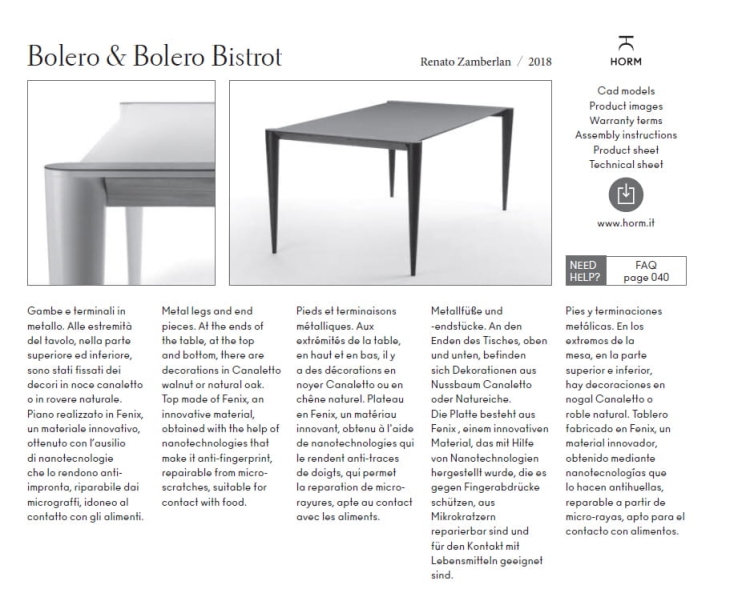 Bolero & Bolero Bistrot

Renato Zamberlan / 2018

HORM

Cad models
Product images
Warranty terms
Assembly instructions
Product sheet
Technical sheet

www.horm.it

NEED HELP?
FAQ page 040

Gambe e terminali in metallo. Alle estremità del tavolo, nella parte superiore ed inferiore, sono stati fissati dei decori in noce canaletto o in rovere naturale. Piano realizzato in Fenix, un materiale innovativo, ottenuto con l'ausilio di nanotecnologie che lo rendono anti-impronta, riparabile dai micrograffi, idoneo al contatto con gli alimenti.

Metal legs and end pieces. At the ends of the table, at the top and bottom, there are decorations in Canaletto walnut or natural oak. Top made of Fenix, an innovative material, obtained with the help of nanotechnologies that make it anti-fingerprint, repairable from micro-scratches, suitable for contact with food.

Pieds et terminaisons métalliques. Aux extrémités de la table, en haut et en bas, il y a des décorations en noyer Canaletto ou en chêne naturel. Plateau en Fenix, un matériau innovant, obtenu à l'aide de nanotechnologies qui le rendent anti-traces de doigts, qui permet la reparation de micro-rayures, apte au contact avec les aliments.

Metallfüße und -endstücke. An den Enden des Tisches, oben und unten, befinden sich Dekorationen aus Nussbaum Canaletto oder Natureiche. Die Platte besteht aus Fenix , einem innovativen Material, das mit Hilfe von Nanotechnologien hergestellt wurde, die es gegen Fingerabdrücke schützen, aus Mikrokratzern reparierbar sind und für den Kontakt mit Lebensmitteln geeignet sind.

Pies y terminaciones metálicas. En los extremos de la mesa, en la parte superior e inferior, hay decoraciones en nogal Canaletto o roble natural. Tablero fabricado en Fenix, un material innovador, obtenido mediante nanotecnologías que lo hacen antihuellas, reparable a partir de micro-rayas, apto para el contacto con alimentos.